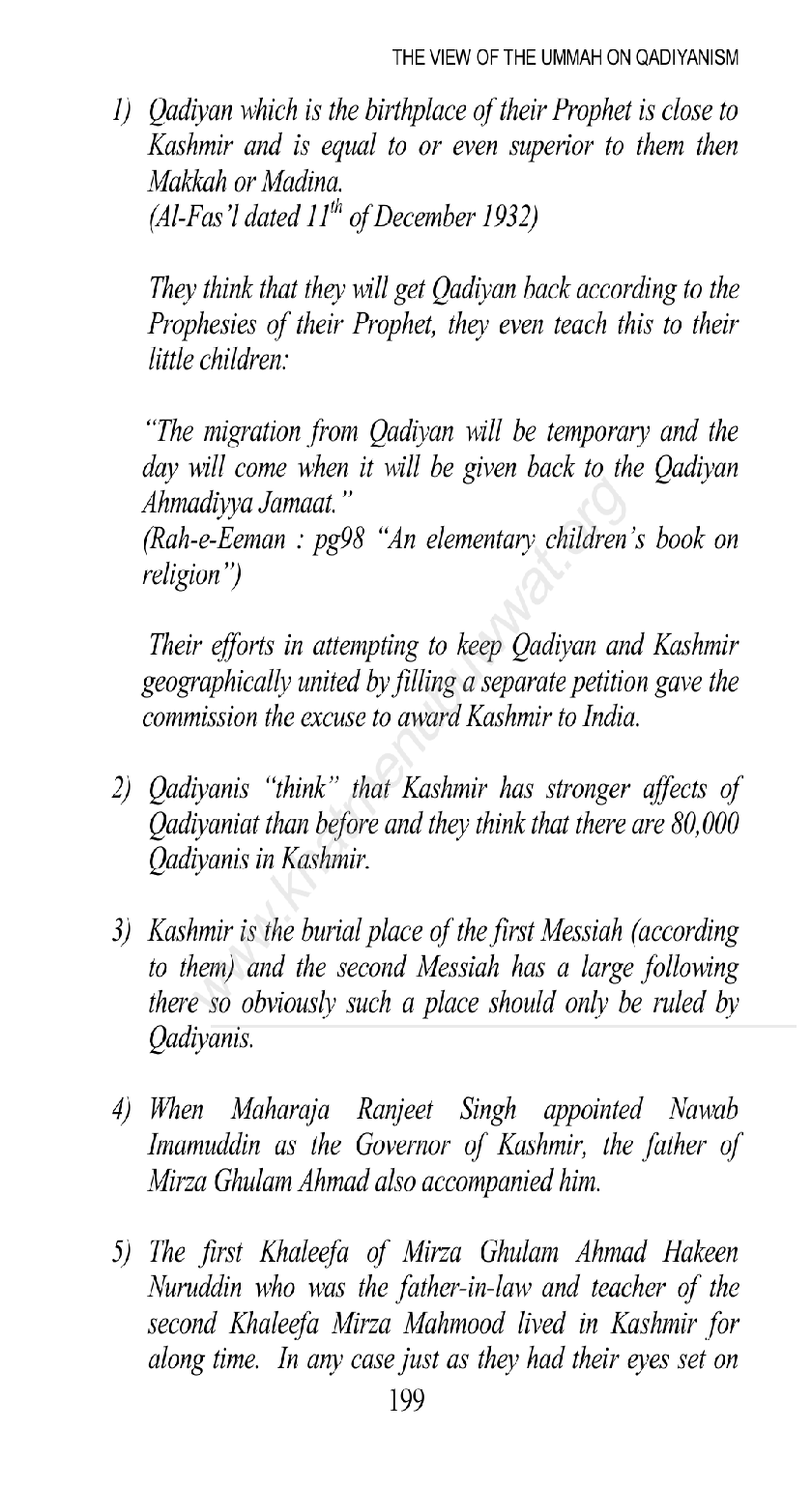 THE VIEW OF THE UMMAH ON QADIYANISM

1) Qadiyan which is the birthplace of their Prophet is close to Kashmir and is equal to or even superior to them then Makkah or Madina.
(Al-Fas'l dated $11^{th}$ of December 1932)

They think that they will get Qadiyan back according to the Prophesies of their Prophet, they even teach this to their little children:

"The migration from Qadiyan will be temporary and the day will come when it will be given back to the Qadiyan Ahmadiyya Jamaat."
(Rah-e-Eeman : pg98 "An elementary children's book on religion")

Their efforts in attempting to keep Qadiyan and Kashmir geographically united by filling a separate petition gave the commission the excuse to award Kashmir to India.

2) Qadiyanis "think" that Kashmir has stronger affects of Qadiyaniat than before and they think that there are 80,000 Qadiyanis in Kashmir.

3) Kashmir is the burial place of the first Messiah (according to them) and the second Messiah has a large following there so obviously such a place should only be ruled by Qadiyanis.

4) When Maharaja Ranjeet Singh appointed Nawab Imamuddin as the Governor of Kashmir, the father of Mirza Ghulam Ahmad also accompanied him.

5) The first Khaleefa of Mirza Ghulam Ahmad Hakeen Nuruddin who was the father-in-law and teacher of the second Khaleefa Mirza Mahmood lived in Kashmir for along time. In any case just as they had their eyes set on

199

www.khatmenubuwwat.org